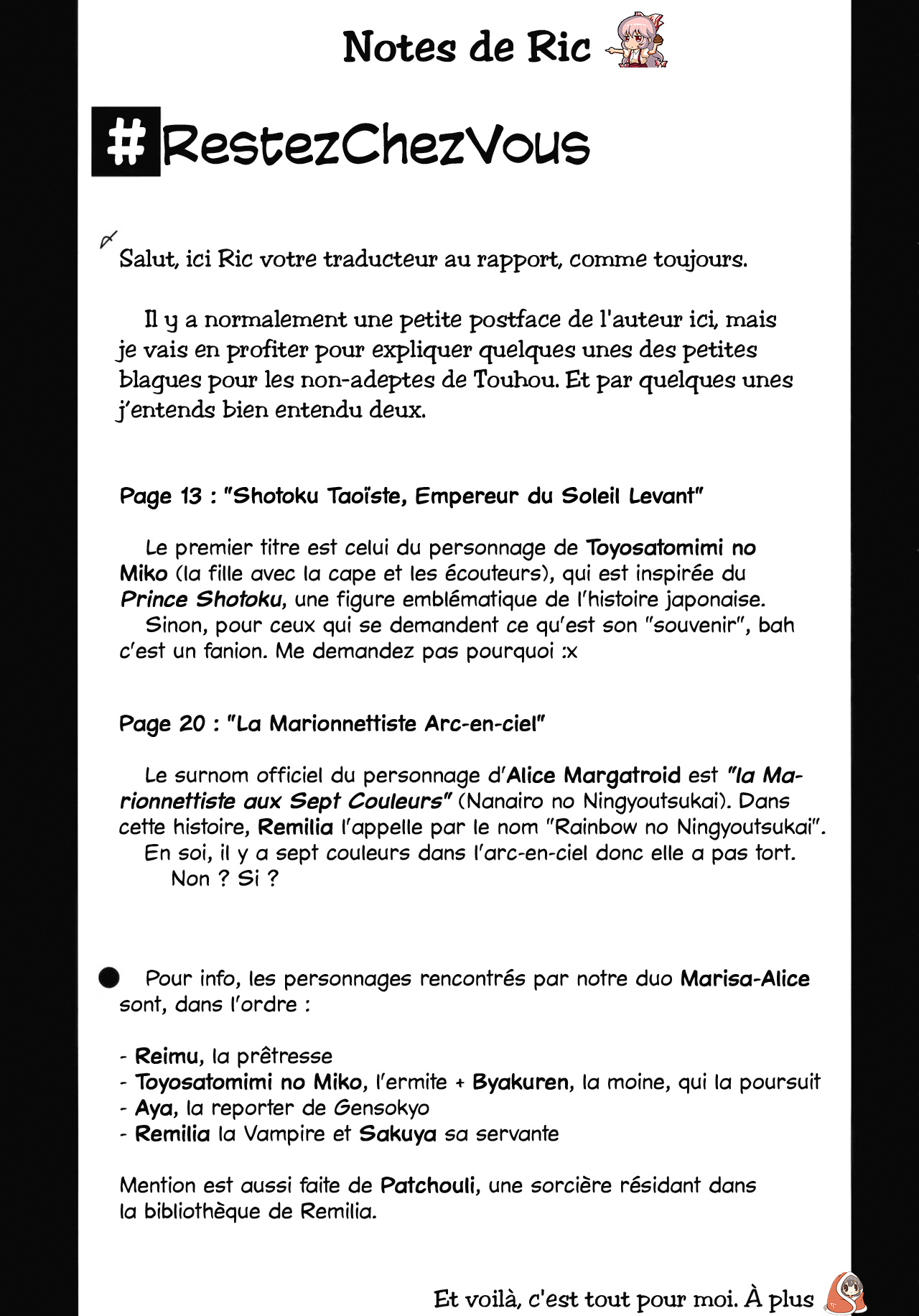 Notes de Ric

#RestezChezVous

Salut, ici Ric votre traducteur au rapport, comme toujours.

Il y a normalement une petite postface de l'auteur ici, mais je vais en profiter pour expliquer quelques unes des petites blagues pour les non-adeptes de Touhou. Et par quelques unes j'entends bien entendu deux.

Page 13 : "Shotoku Taoïste, Empereur du Soleil Levant"

Le premier titre est celui du personnage de Toyosatomimi no Miko (la fille avec la cape et les écouteurs), qui est inspirée du Prince Shotoku, une figure emblématique de l'histoire japonaise.
Sinon, pour ceux qui se demandent ce qu'est son "souvenir", bah c'est un fanion. Me demandez pas pourquoi :x

Page 20 : "La Marionnettiste Arc-en-ciel"

Le surnom officiel du personnage d'Alice Margatroid est "la Marionnettiste aux Sept Couleurs" (Nanairo no Ningyoutsukai). Dans cette histoire, Remilia l'appelle par le nom "Rainbow no Ningyoutsukai".
En soi, il y a sept couleurs dans l'arc-en-ciel donc elle a pas tort.
Non ? Si ?

Pour info, les personnages rencontrés par notre duo Marisa-Alice sont, dans l'ordre :

- Reimu, la prêtresse
- Toyosatomimi no Miko, l'ermite + Byakuren, la moine, qui la poursuit
- Aya, la reporter de Gensokyo
- Remilia la Vampire et Sakuya sa servante

Mention est aussi faite de Patchouli, une sorcière résidant dans la bibliothèque de Remilia.

Et voilà, c'est tout pour moi. À plus